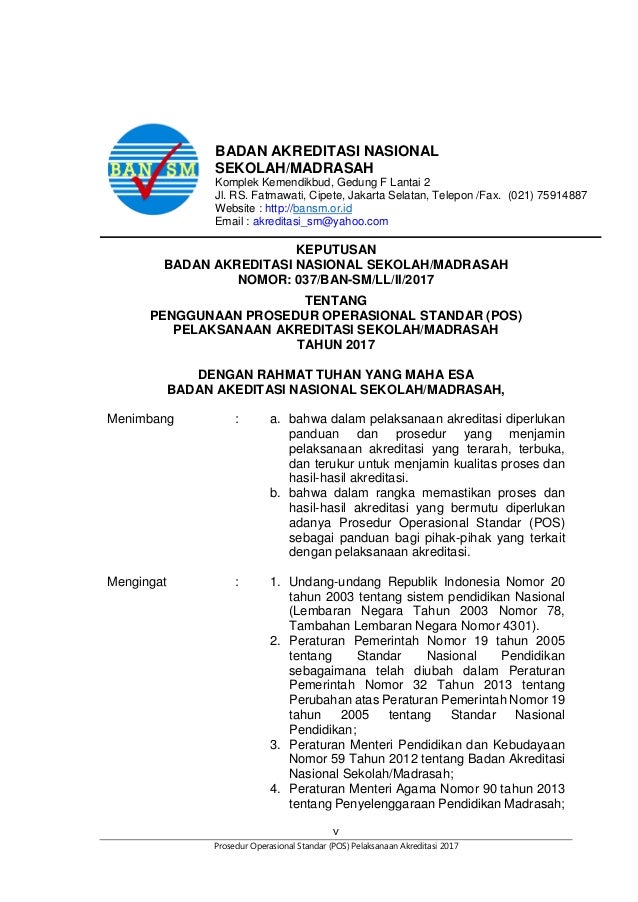 BAN SM

BADAN AKREDITASI NASIONAL SEKOLAH/MADRASAH
Komplek Kemendikbud, Gedung F Lantai 2
Jl. RS. Fatmawati, Cipete, Jakarta Selatan, Telepon /Fax. (021) 75914887
Website : http://bansm.or.id
Email : akreditasi_sm@yahoo.com

KEPUTUSAN
BADAN AKREDITASI NASIONAL SEKOLAH/MADRASAH
NOMOR: 037/BAN-SM/LL/II/2017

TENTANG
PENGGUNAAN PROSEDUR OPERASIONAL STANDAR (POS)
PELAKSANAAN AKREDITASI SEKOLAH/MADRASAH
TAHUN 2017

DENGAN RAHMAT TUHAN YANG MAHA ESA
BADAN AKEDITASI NASIONAL SEKOLAH/MADRASAH,

Menimbang : a. bahwa dalam pelaksanaan akreditasi diperlukan panduan dan prosedur yang menjamin pelaksanaan akreditasi yang terarah, terbuka, dan terukur untuk menjamin kualitas proses dan hasil-hasil akreditasi.
b. bahwa dalam rangka memastikan proses dan hasil-hasil akreditasi yang bermutu diperlukan adanya Prosedur Operasional Standar (POS) sebagai panduan bagi pihak-pihak yang terkait dengan pelaksanaan akreditasi.

Mengingat : 1. Undang-undang Republik Indonesia Nomor 20 tahun 2003 tentang sistem pendidikan Nasional (Lembaran Negara Tahun 2003 Nomor 78, Tambahan Lembaran Negara Nomor 4301).
2. Peraturan Pemerintah Nomor 19 tahun 2005 tentang Standar Nasional Pendidikan sebagaimana telah diubah dalam Peraturan Pemerintah Nomor 32 Tahun 2013 tentang Perubahan atas Peraturan Pemerintah Nomor 19 tahun 2005 tentang Standar Nasional Pendidikan;
3. Peraturan Menteri Pendidikan dan Kebudayaan Nomor 59 Tahun 2012 tentang Badan Akreditasi Nasional Sekolah/Madrasah;
4. Peraturan Menteri Agama Nomor 90 tahun 2013 tentang Penyelenggaraan Pendidikan Madrasah;

v

Prosedur Operasional Standar (POS) Pelaksanaan Akreditasi 2017